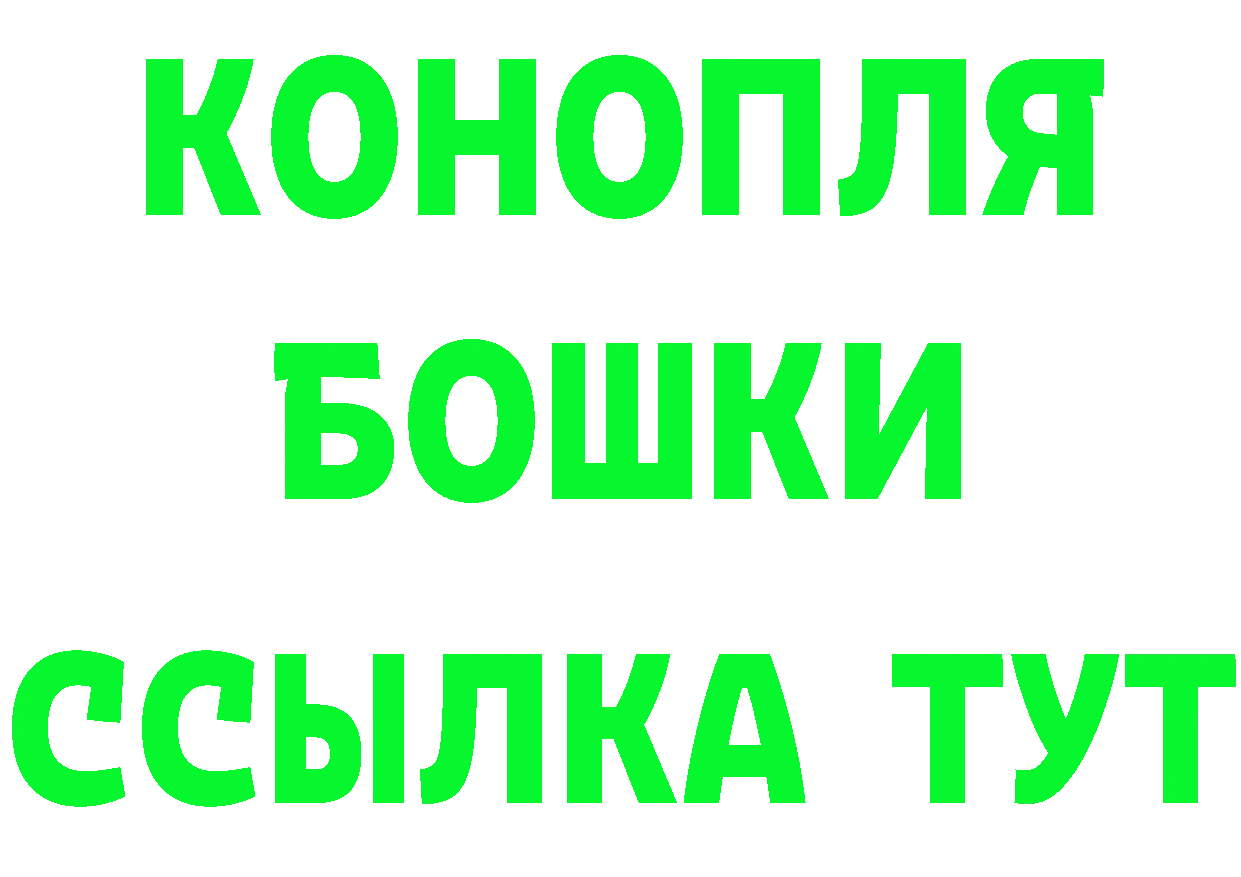 КОНОПЛЯ
БОШКИ
ССЫЛКА ТУТ